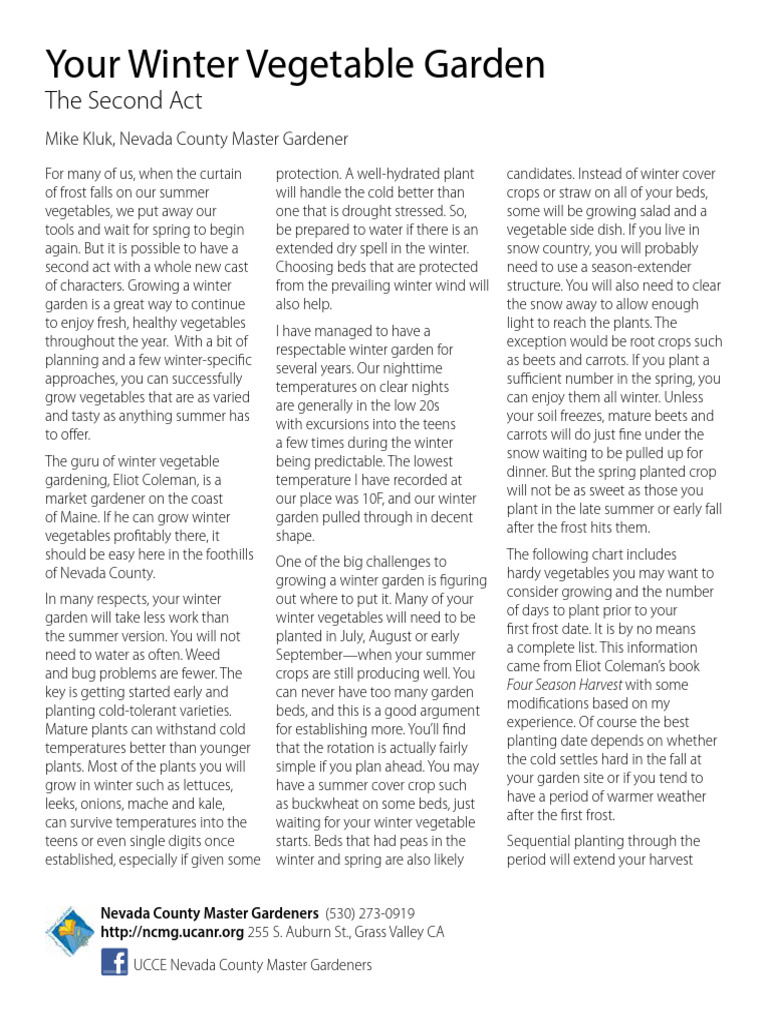 Your Winter Vegetable Garden
The Second Act

Mike Kluk, Nevada County Master Gardener

For many of us, when the curtain of frost falls on our summer vegetables, we put away our tools and wait for spring to begin again. But it is possible to have a second act with a whole new cast of characters. Growing a winter garden is a great way to continue to enjoy fresh, healthy vegetables throughout the year. With a bit of planning and a few winter-specific approaches, you can successfully grow vegetables that are as varied and tasty as anything summer has to offer.

The guru of winter vegetable gardening, Eliot Coleman, is a market gardener on the coast of Maine. If he can grow winter vegetables profitably there, it should be easy here in the foothills of Nevada County.

In many respects, your winter garden will take less work than the summer version. You will not need to water as often. Weed and bug problems are fewer. The key is getting started early and planting cold-tolerant varieties. Mature plants can withstand cold temperatures better than younger plants. Most of the plants you will grow in winter such as lettuces, leeks, onions, mache and kale, can survive temperatures into the teens or even single digits once established, especially if given some protection. A well-hydrated plant will handle the cold better than one that is drought stressed. So, be prepared to water if there is an extended dry spell in the winter. Choosing beds that are protected from the prevailing winter wind will also help.

I have managed to have a respectable winter garden for several years. Our nighttime temperatures on clear nights are generally in the low 20s with excursions into the teens a few times during the winter being predictable. The lowest temperature I have recorded at our place was 10F, and our winter garden pulled through in decent shape.

One of the big challenges to growing a winter garden is figuring out where to put it. Many of your winter vegetables will need to be planted in July, August or early September—when your summer crops are still producing well. You can never have too many garden beds, and this is a good argument for establishing more. You'll find that the rotation is actually fairly simple if you plan ahead. You may have a summer cover crop such as buckwheat on some beds, just waiting for your winter vegetable starts. Beds that had peas in the winter and spring are also likely candidates. Instead of winter cover crops or straw on all of your beds, some will be growing salad and a vegetable side dish. If you live in snow country, you will probably need to use a season-extender structure. You will also need to clear the snow away to allow enough light to reach the plants. The exception would be root crops such as beets and carrots. If you plant a sufficient number in the spring, you can enjoy them all winter. Unless your soil freezes, mature beets and carrots will do just fine under the snow waiting to be pulled up for dinner. But the spring planted crop will not be as sweet as those you plant in the late summer or early fall after the frost hits them.

The following chart includes hardy vegetables you may want to consider growing and the number of days to plant prior to your first frost date. It is by no means a complete list. This information came from Eliot Coleman's book Four Season Harvest with some modifications based on my experience. Of course the best planting date depends on whether the cold settles hard in the fall at your garden site or if you tend to have a period of warmer weather after the first frost.

Sequential planting through the period will extend your harvest

Nevada County Master Gardeners (530) 273-0919
http://ncmg.ucanr.org 255 S. Auburn St., Grass Valley CA
UCCE Nevada County Master Gardeners